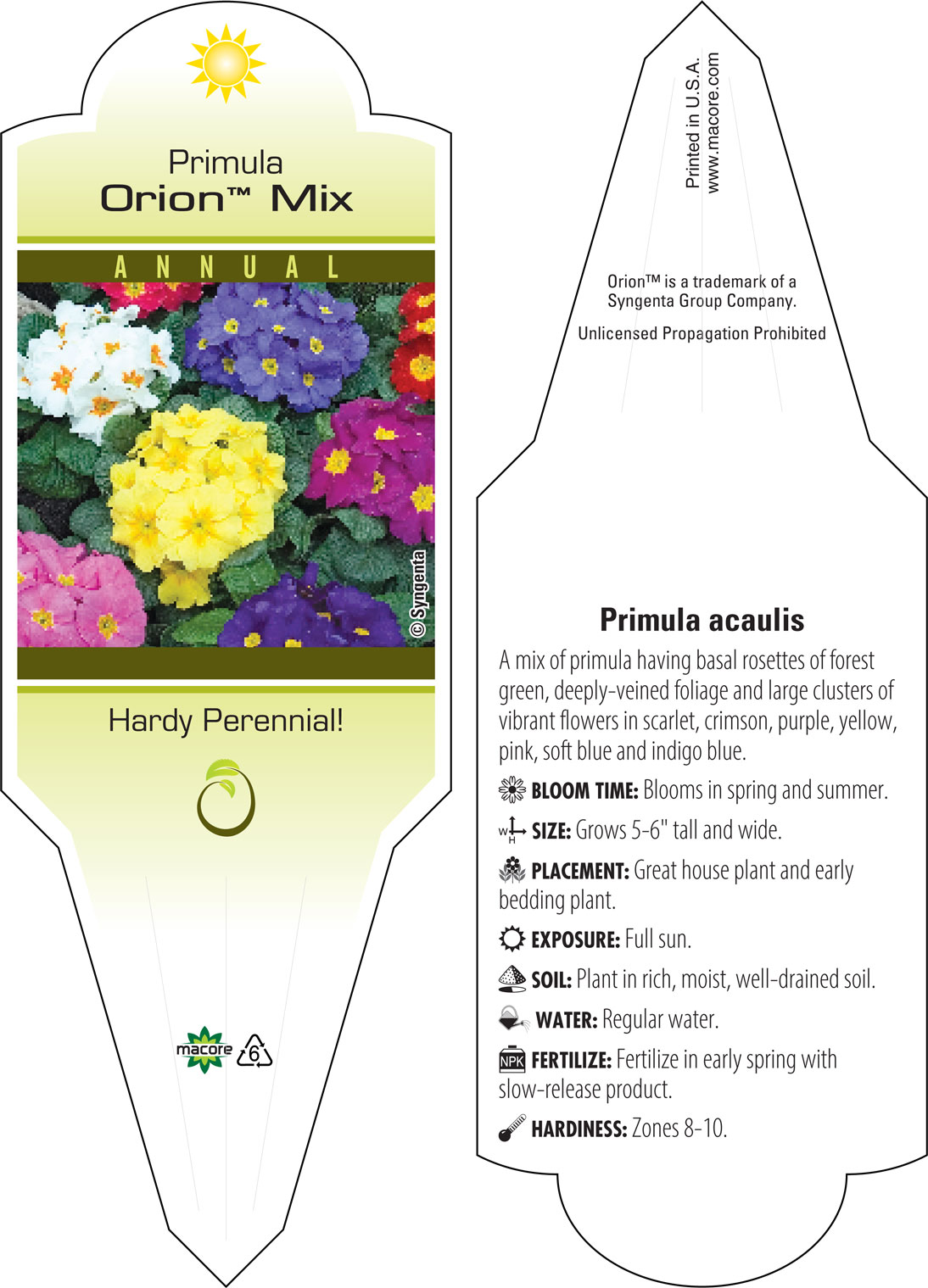 Primula
Orion™ Mix

ANNUAL

© Syngenta

Hardy Perennial!

macore 6

Printed in U.S.A.
www.macore.com

Orion™ is a trademark of a Syngenta Group Company.

Unlicensed Propagation Prohibited

Primula acaulis

A mix of primula having basal rosettes of forest green, deeply-veined foliage and large clusters of vibrant flowers in scarlet, crimson, purple, yellow, pink, soft blue and indigo blue.

BLOOM TIME: Blooms in spring and summer.

W H SIZE: Grows 5-6" tall and wide.

PLACEMENT: Great house plant and early bedding plant.

EXPOSURE: Full sun.

SOIL: Plant in rich, moist, well-drained soil.

WATER: Regular water.

NPK FERTILIZE: Fertilize in early spring with slow-release product.

HARDINESS: Zones 8-10.